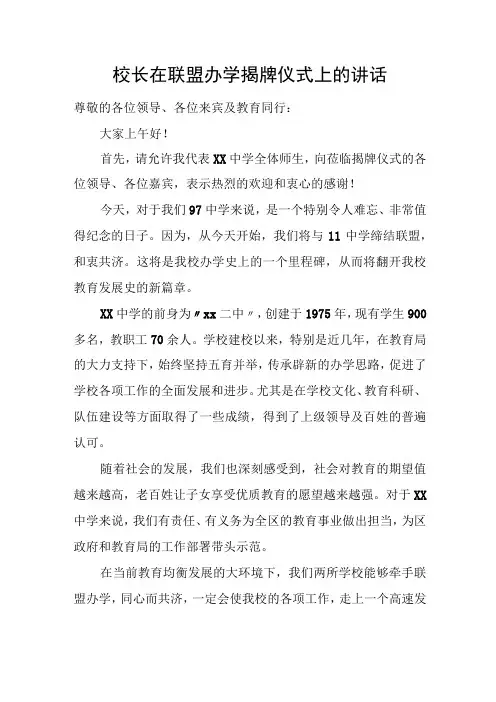 校长在联盟办学揭牌仪式上的讲话

尊敬的各位领导、各位来宾及教育同行：

大家上午好！

首先，请允许我代表XX中学全体师生，向莅临揭牌仪式的各位领导、各位嘉宾，表示热烈的欢迎和衷心的感谢！

今天，对于我们97中学来说，是一个特别令人难忘、非常值得纪念的日子。因为，从今天开始，我们将与11中学缔结联盟，和衷共济。这将是我校办学史上的一个里程碑，从而将翻开我校教育发展史的新篇章。

XX中学的前身为〃xx二中〃，创建于1975年，现有学生900多名，教职工70余人。学校建校以来，特别是近几年，在教育局的大力支持下，始终坚持五育并举，传承辟新的办学思路，促进了学校各项工作的全面发展和进步。尤其是在学校文化、教育科研、队伍建设等方面取得了一些成绩，得到了上级领导及百姓的普遍认可。

随着社会的发展，我们也深刻感受到，社会对教育的期望值越来越高，老百姓让子女享受优质教育的愿望越来越强。对于XX中学来说，我们有责任、有义务为全区的教育事业做出担当，为区政府和教育局的工作部署带头示范。

在当前教育均衡发展的大环境下，我们两所学校能够牵手联盟办学，同心而共济，一定会使我校的各项工作，走上一个高速发